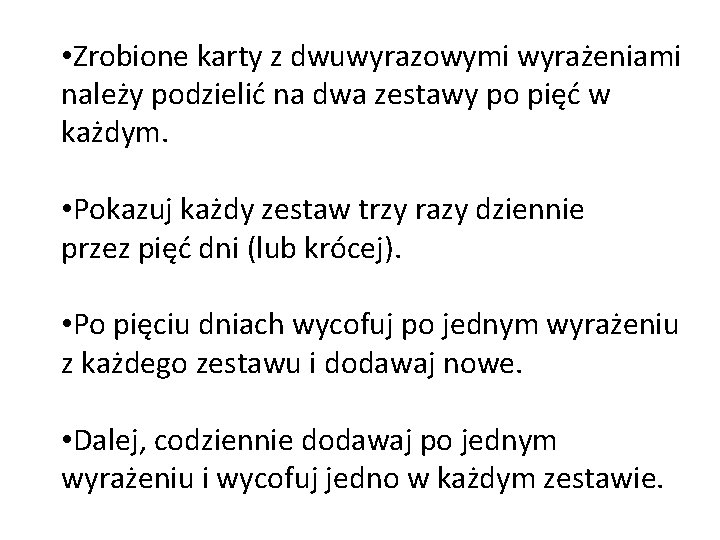 •Zrobione karty z dwuwyrazowymi wyrażeniami należy podzielić na dwa zestawy po pięć w każdym.

•Pokazuj każdy zestaw trzy razy dziennie przez pięć dni (lub krócej).

•Po pięciu dniach wycofuj po jednym wyrażeniu z każdego zestawu i dodawaj nowe.

•Dalej, codziennie dodawaj po jednym wyrażeniu i wycofuj jedno w każdym zestawie.